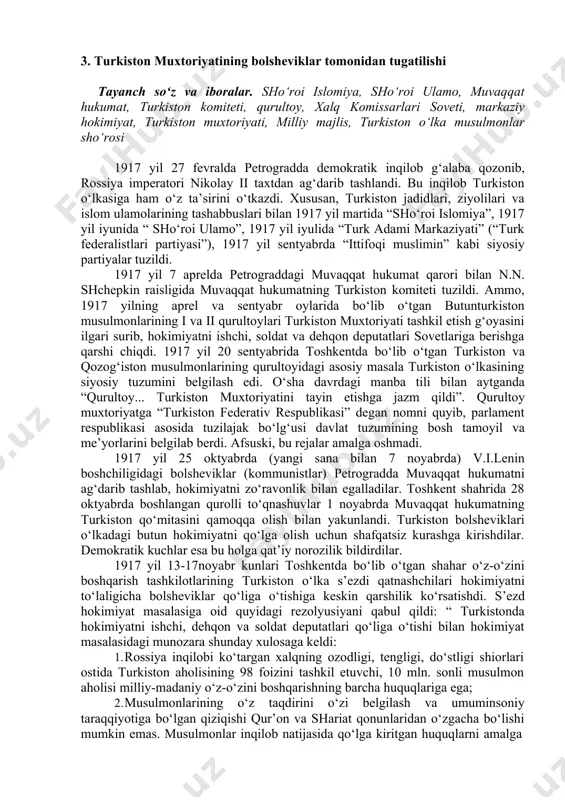 3. Turkiston Muxtoriyatining bolsheviklar tomonidan tugatilishi

Tayanch so‘z va iboralar. SHo‘roi Islomiya, SHo‘roi Ulamo, Muvaqqat hukumat, Turkiston komiteti, qurultoy, Xalq Komissarlari Soveti, markaziy hokimiyat, Turkiston muxtoriyati, Milliy majlis, Turkiston o‘lka musulmonlar sho‘rosi

1917 yil 27 fevralda Petrogradda demokratik inqilob g‘alaba qozonib, Rossiya imperatori Nikolay II taxtdan ag‘darib tashlandi. Bu inqilob Turkiston o‘lkasiga ham o‘z ta’sirini o‘tkazdi. Xususan, Turkiston jadidlari, ziyolilari va islom ulamolarining tashabbuslari bilan 1917 yil martida “SHo‘roi Islomiya”, 1917 yil iyunida “ SHo‘roi Ulamo”, 1917 yil iyulida “Turk Adami Markaziyati” (“Turk federalistlari partiyasi”), 1917 yil sentyabrda “Ittifoqi muslimin” kabi siyosiy partiyalar tuzildi.

1917 yil 7 aprelda Petrograddagi Muvaqqat hukumat qarori bilan N.N. SHchepkin raisligida Muvaqqat hukumatning Turkiston komiteti tuzildi. Ammo, 1917 yilning aprel va sentyabr oylarida bo‘lib o‘tgan Butunturkiston musulmonlarining I va II qurultoylari Turkiston Muxtoriyati tashkil etish g‘oyasini ilgari surib, hokimiyatni ishchi, soldat va dehqon deputatlari Sovetlariga berishga qarshi chiqdi. 1917 yil 20 sentyabrida Toshkentda bo‘lib o‘tgan Turkiston va Qozog‘iston musulmonlarining qurultoyidagi asosiy masala Turkiston o‘lkasining siyosiy tuzumini belgilash edi. O‘sha davrdagi manba tili bilan aytganda “Qurultoy... Turkiston Muxtoriyatini tayin etishga jazm qildi”. Qurultoy muxtoriyatga “Turkiston Federativ Respublikasi” degan nomni quyib, parlament respublikasi asosida tuzilajak bo‘lg‘usi davlat tuzumining bosh tamoyil va me’yorlarini belgilab berdi. Afsuski, bu rejalar amalga oshmadi.

1917 yil 25 oktyabrda (yangi sana bilan 7 noyabrda) V.I.Lenin boshchiligidagi bolsheviklar (kommunistlar) Petrogradda Muvaqqat hukumatni ag‘darib tashlab, hokimiyatni zo‘ravonlik bilan egalladilar. Toshkent shahrida 28 oktyabrda boshlangan qurolli to‘qnashuvlar 1 noyabrda Muvaqqat hukumatning Turkiston qo‘mitasini qamoqqa olish bilan yakunlandi. Turkiston bolsheviklari o‘lkadagi butun hokimiyatni qo‘lga olish uchun shafqatsiz kurashga kirishdilar. Demokratik kuchlar esa bu holga qat’iy norozilik bildirdilar.

1917 yil 13-17noyabr kunlari Toshkentda bo‘lib o‘tgan shahar o‘z-o‘zini boshqarish tashkilotlarining Turkiston o‘lka s’ezdi qatnashchilari hokimiyatni to‘laligicha bolsheviklar qo‘liga o‘tishiga keskin qarshilik ko‘rsatishdi. S’ezd hokimiyat masalasiga oid quyidagi rezolyusiyani qabul qildi: “ Turkistonda hokimiyatni ishchi, dehqon va soldat deputatlari qo‘liga o‘tishi bilan hokimiyat masalasidagi munozara shunday xulosaga keldi:

1.Rossiya inqilobi ko‘targan xalqning ozodligi, tengligi, do‘stligi shiorlari ostida Turkiston aholisining 98 foizini tashkil etuvchi, 10 mln. sonli musulmon aholisi milliy-madaniy o‘z-o‘zini boshqarishning barcha huquqlariga ega;

2.Musulmonlarining o‘z taqdirini o‘zi belgilash va umuminsoniy taraqqiyotiga bo‘lgan qiziqishi Qur’on va SHariat qonunlaridan o‘zgacha bo‘lishi mumkin emas. Musulmonlar inqilob natijasida qo‘lga kiritgan huquqlarni amalga